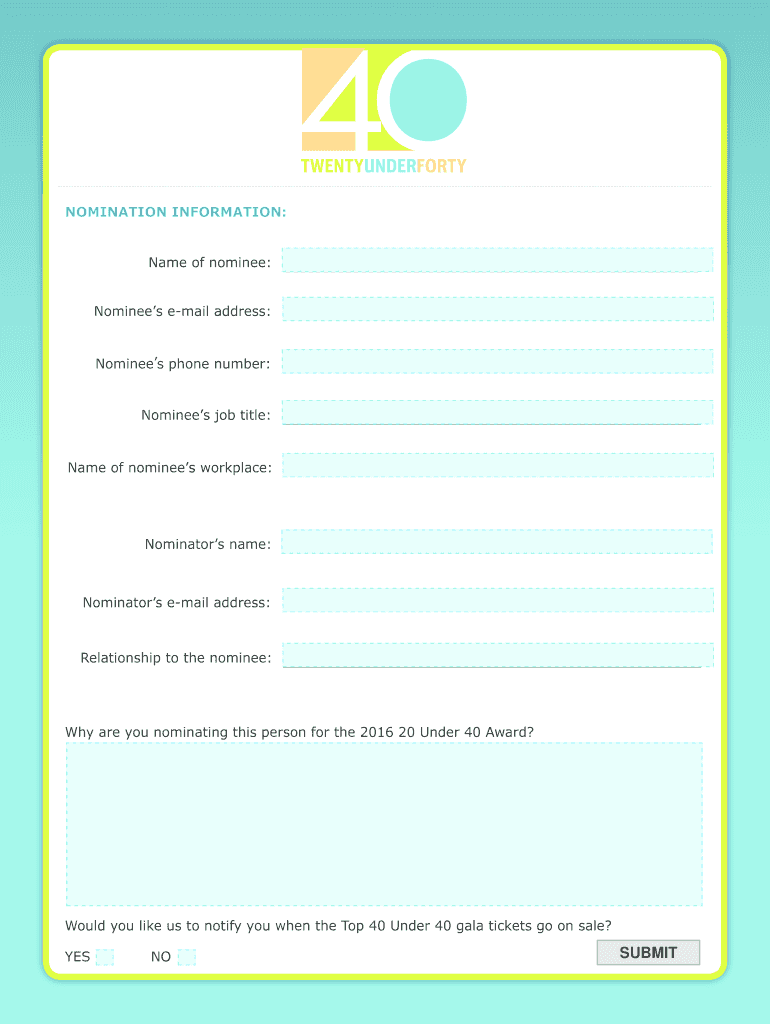 40
TWENTYUNDERFORTY

NOMINATION INFORMATION:

Name of nominee:

Nominee's e-mail address:

Nominee's phone number:

Nominee's job title:

Name of nominee's workplace:

Nominator's name:

Nominator's e-mail address:

Relationship to the nominee:

Why are you nominating this person for the 2016 20 Under 40 Award?

Would you like us to notify you when the Top 40 Under 40 gala tickets go on sale?

YES NO

SUBMIT